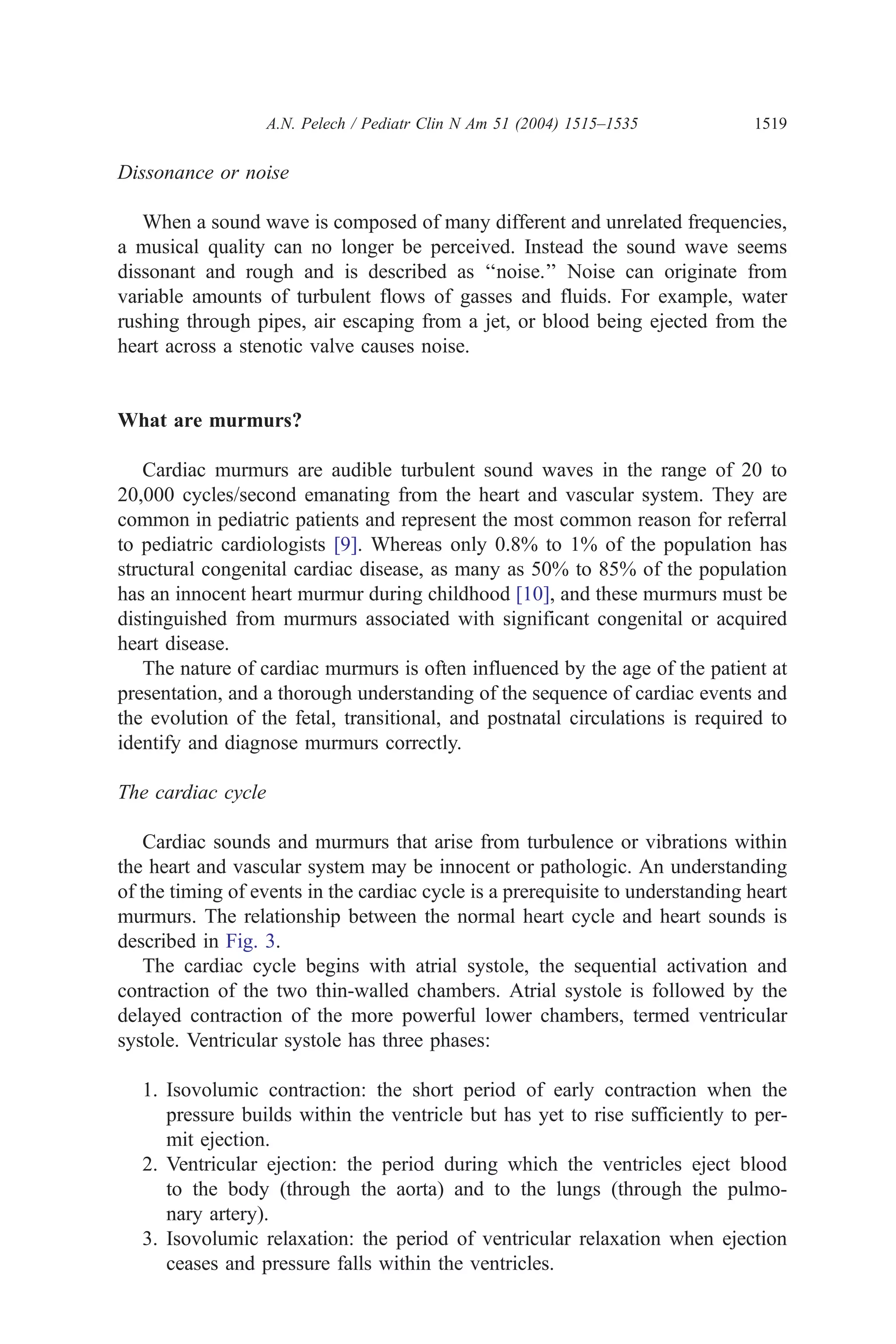 A.N. Pelech / Pediatr Clin N Am 51 (2004) 1515–1535 1519

Dissonance or noise

When a sound wave is composed of many different and unrelated frequencies, a musical quality can no longer be perceived. Instead the sound wave seems dissonant and rough and is described as "noise." Noise can originate from variable amounts of turbulent flows of gasses and fluids. For example, water rushing through pipes, air escaping from a jet, or blood being ejected from the heart across a stenotic valve causes noise.

What are murmurs?

Cardiac murmurs are audible turbulent sound waves in the range of 20 to 20,000 cycles/second emanating from the heart and vascular system. They are common in pediatric patients and represent the most common reason for referral to pediatric cardiologists [9]. Whereas only 0.8% to 1% of the population has structural congenital cardiac disease, as many as 50% to 85% of the population has an innocent heart murmur during childhood [10], and these murmurs must be distinguished from murmurs associated with significant congenital or acquired heart disease.

The nature of cardiac murmurs is often influenced by the age of the patient at presentation, and a thorough understanding of the sequence of cardiac events and the evolution of the fetal, transitional, and postnatal circulations is required to identify and diagnose murmurs correctly.

The cardiac cycle

Cardiac sounds and murmurs that arise from turbulence or vibrations within the heart and vascular system may be innocent or pathologic. An understanding of the timing of events in the cardiac cycle is a prerequisite to understanding heart murmurs. The relationship between the normal heart cycle and heart sounds is described in Fig. 3.

The cardiac cycle begins with atrial systole, the sequential activation and contraction of the two thin-walled chambers. Atrial systole is followed by the delayed contraction of the more powerful lower chambers, termed ventricular systole. Ventricular systole has three phases:

1. Isovolumic contraction: the short period of early contraction when the pressure builds within the ventricle but has yet to rise sufficiently to permit ejection.
2. Ventricular ejection: the period during which the ventricles eject blood to the body (through the aorta) and to the lungs (through the pulmonary artery).
3. Isovolumic relaxation: the period of ventricular relaxation when ejection ceases and pressure falls within the ventricles.